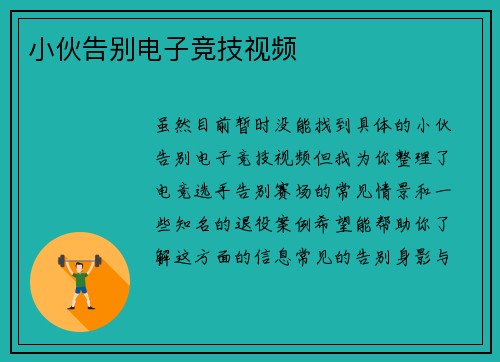 小伙告别电子竞技视频

虽然目前暂时没能找到具体的小伙告别电子竞技视频但我为你整理了电竞选手告别赛场的常见情景和一些知名的退役案例希望能帮助你了解这方面的信息常见的告别身影与